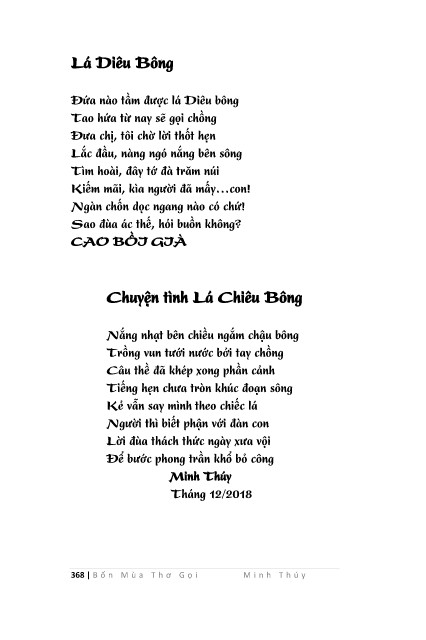 Lá Diêu Bông

Đứa nào tầm được lá Diêu bông
Tao hứa từ nay sẽ gọi chồng
Đưa chị, tôi chờ lời thốt hẹn
Lắc đầu, nàng ngó nắng bên sông
Tìm hoài, đây tớ đà trăm núi
Kiếm mãi, kìa người đã mấy…con!
Ngàn chốn dọc ngang nào có chứ!
Sao đùa ác thế, hỏi buồn không?
CAO BỒI GIÀ

Chuyện tình Lá Chiêu Bông

Nắng nhạt bên chiều ngắm chậu bông
Trồng vun tưới nước bởi tay chồng
Câu thề đã khép xong phần cảnh
Tiếng hẹn chưa tròn khúc đoạn sông
Kẻ vẫn say mình theo chiếc lá
Người thì biết phận với đàn con
Lời đùa thách thức ngày xưa vội
Để bước phong trần khổ bỏ công
Minh Thúy
Tháng 12/2018

368 | Bốn Mùa Thơ Gọi Minh Thúy